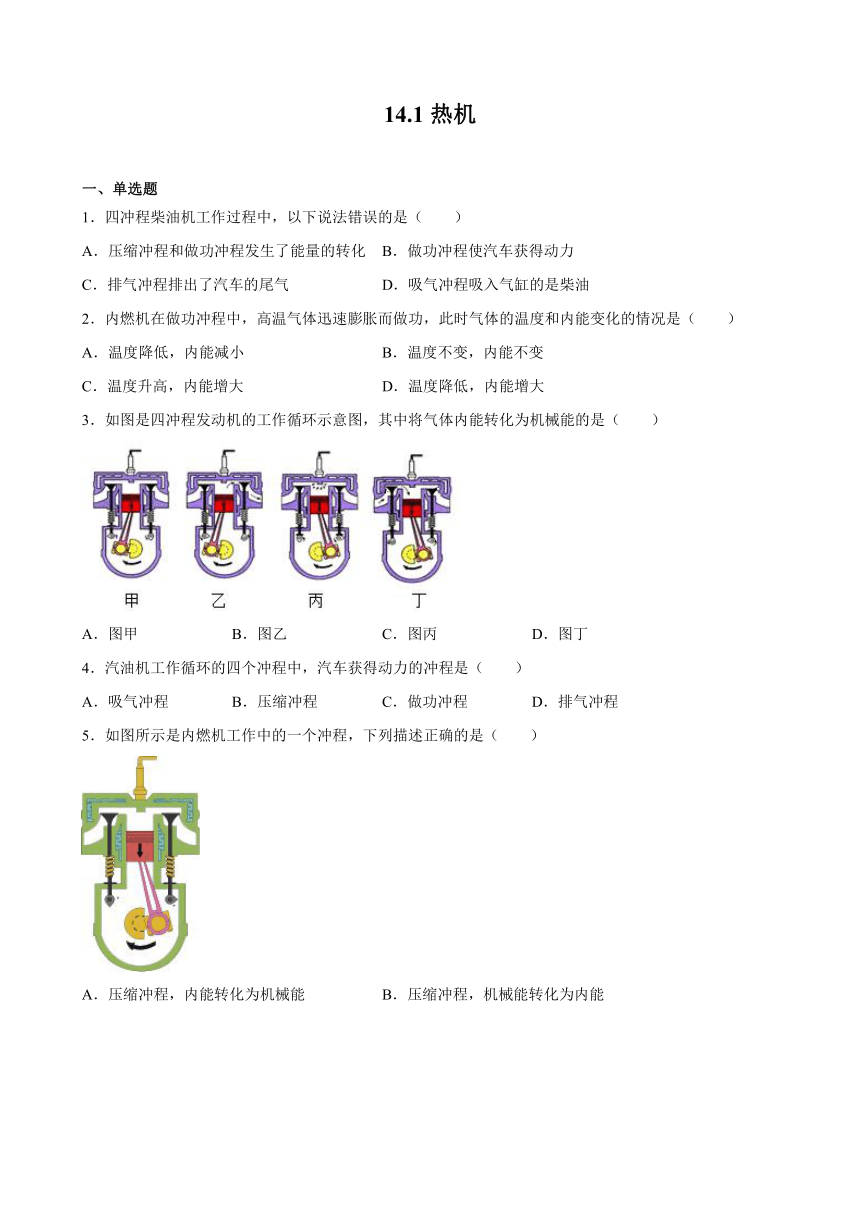 14.1 热机

一、单选题

1．四冲程柴油机工作过程中，以下说法错误的是（　　）

A．压缩冲程和做功冲程发生了能量的转化　B．做功冲程使汽车获得动力

C．排气冲程排出了汽车的尾气　　D．吸气冲程吸入气缸的是柴油

2．内燃机在做功冲程中，高温气体迅速膨胀而做功，此时气体的温度和内能变化的情况是（　　）

A．温度降低，内能减小　　B．温度不变，内能不变

C．温度升高，内能增大　　D．温度降低，内能增大

3．如图是四冲程发动机的工作循环示意图，其中将气体内能转化为机械能的是（　　）

甲　乙　丙　丁

A．图甲　　B．图乙　　C．图丙　　D．图丁

4．汽油机工作循环的四个冲程中，汽车获得动力的冲程是（　　）

A．吸气冲程　　B．压缩冲程　　C．做功冲程　　D．排气冲程

5．如图所示是内燃机工作中的一个冲程，下列描述正确的是（　　）

A．压缩冲程，内能转化为机械能　　B．压缩冲程，机械能转化为内能